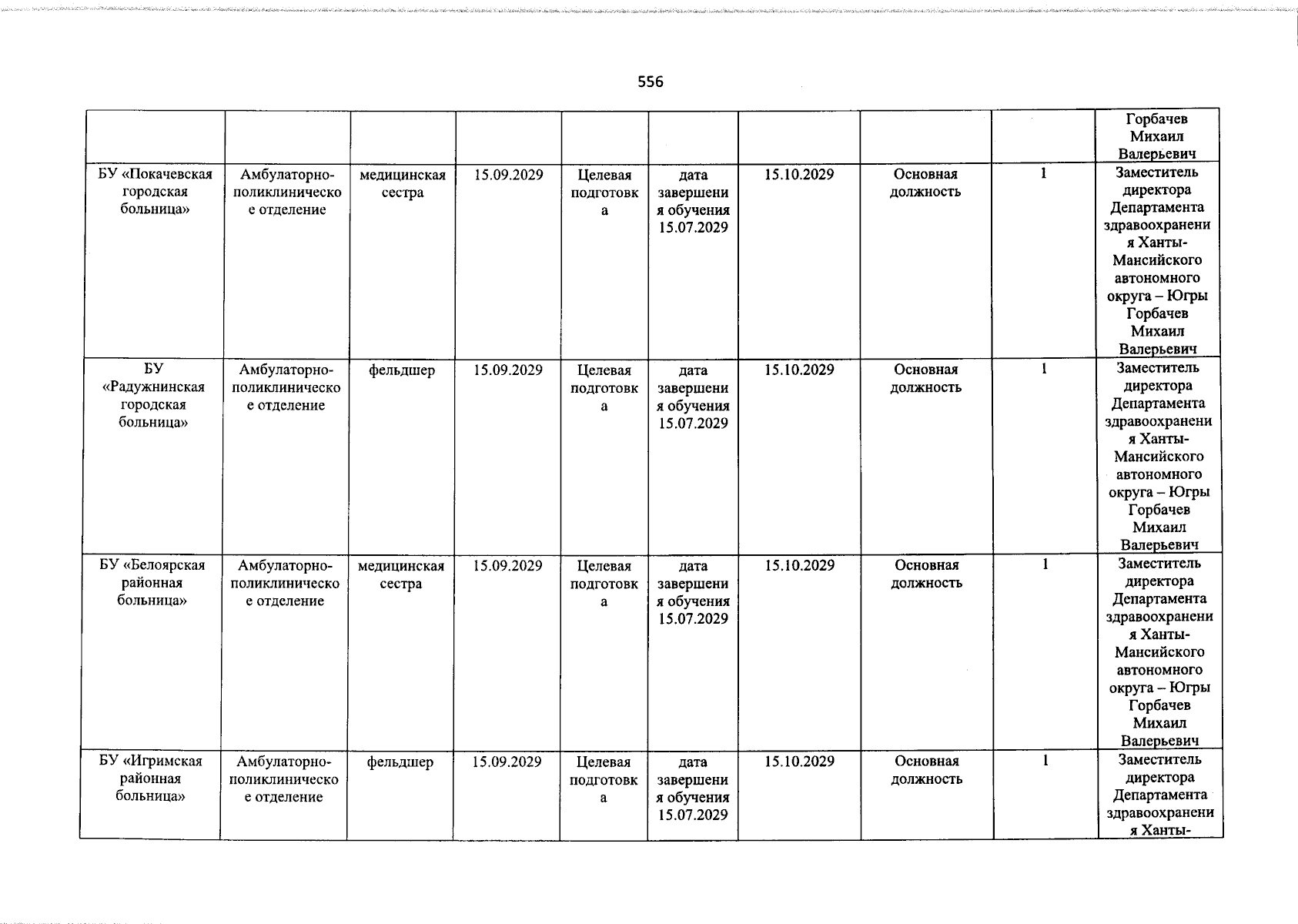 556

| | | | | | | | | | |
|---|---|---|---|---|---|---|---|---|---|
| | | | | | | | | | Горбачев Михаил Валерьевич |
| БУ «Покачевская городская больница» | Амбулаторно-поликлиническое отделение | медицинская сестра | 15.09.2029 | Целевая подготовка | дата завершения обучения 15.07.2029 | 15.10.2029 | Основная должность | 1 | Заместитель директора Департамента здравоохранения Ханты-Мансийского автономного округа – Югры Горбачев Михаил Валерьевич |
| БУ «Радужнинская городская больница» | Амбулаторно-поликлиническое отделение | фельдшер | 15.09.2029 | Целевая подготовка | дата завершения обучения 15.07.2029 | 15.10.2029 | Основная должность | 1 | Заместитель директора Департамента здравоохранения Ханты-Мансийского автономного округа – Югры Горбачев Михаил Валерьевич |
| БУ «Белоярская районная больница» | Амбулаторно-поликлиническое отделение | медицинская сестра | 15.09.2029 | Целевая подготовка | дата завершения обучения 15.07.2029 | 15.10.2029 | Основная должность | 1 | Заместитель директора Департамента здравоохранения Ханты-Мансийского автономного округа – Югры Горбачев Михаил Валерьевич |
| БУ «Игримская районная больница» | Амбулаторно-поликлиническое отделение | фельдшер | 15.09.2029 | Целевая подготовка | дата завершения обучения 15.07.2029 | 15.10.2029 | Основная должность | 1 | Заместитель директора Департамента здравоохранения Ханты- |